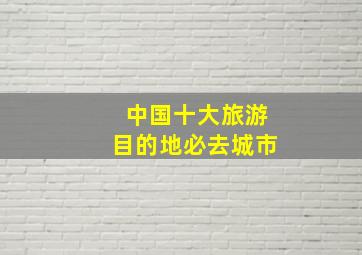 中国十大旅游
目的地必去城市